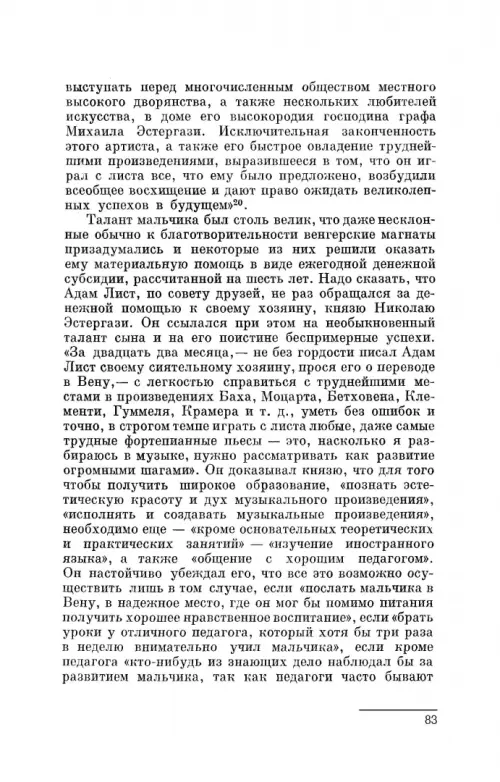 выступать перед многочисленным обществом местного высокого дворянства, а также нескольких любителей искусства, в доме его высокородия господина графа Михаила Эстергази. Исключительная законченность этого артиста, а также его быстрое овладение труднейшими произведениями, выразившееся в том, что он играл с листа все, что ему было предложено, возбудили всеобщее восхищение и дают право ожидать великолепных успехов в будущем»$^{20}$.

Талант мальчика был столь велик, что даже несклонные обычно к благотворительности венгерские магнаты призадумались и некоторые из них решили оказать ему материальную помощь в виде ежегодной денежной субсидии, рассчитанной на шесть лет. Надо сказать, что Адам Лист, по совету друзей, не раз обращался за денежной помощью к своему хозяину, князю Николаю Эстергази. Он ссылался при этом на необыкновенный талант сына и на его поистине беспримерные успехи. «За двадцать два месяца,— не без гордости писал Адам Лист своему сиятельному хозяину, прося его о переводе в Вену,— с легкостью справиться с труднейшими местами в произведениях Баха, Моцарта, Бетховена, Клементи, Гуммеля, Крамера и т. д., уметь без ошибок и точно, в строгом темпе играть с листа любые, даже самые трудные фортепианные пьесы — это, насколько я разбираюсь в музыке, нужно рассматривать как развитие огромными шагами». Он доказывал князю, что для того чтобы получить широкое образование, «познать эстетическую красоту и дух музыкального произведения», «исполнять и создавать музыкальные произведения», необходимо еще — «кроме основательных теоретических и практических занятий» — «изучение иностранного языка», а также «общение с хорошим педагогом». Он настойчиво убеждал его, что все это возможно осуществить лишь в том случае, если «послать мальчика в Вену, в надежное место, где он мог бы помимо питания получить хорошее нравственное воспитание», если «брать уроки у отличного педагога, который хотя бы три раза в неделю внимательно учил мальчика», если кроме педагога «кто-нибудь из знающих дело наблюдал бы за развитием мальчика, так как педагоги часто бывают

83